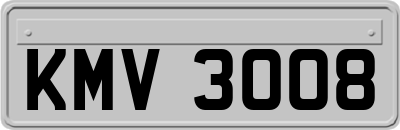 KMV 3008